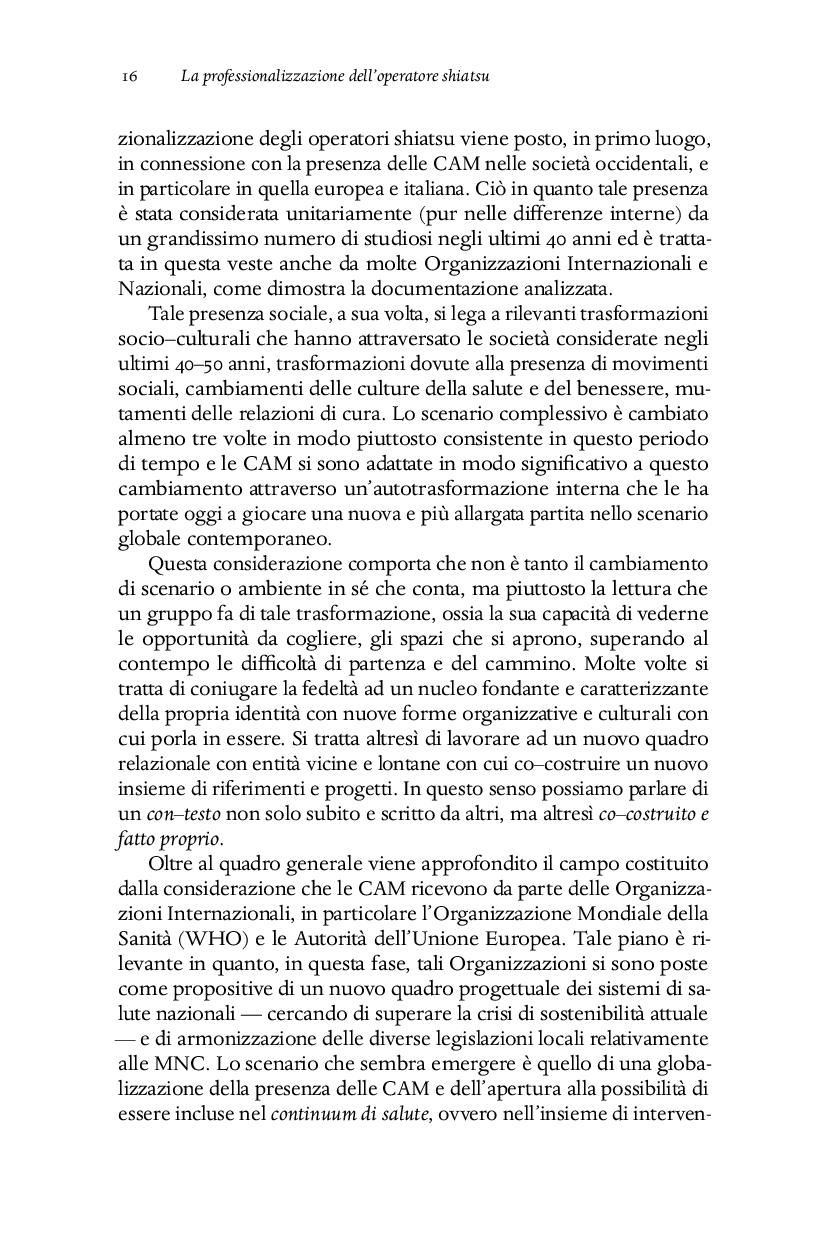 16 La professionalizzazione dell'operatore shiatsu

zionalizzazione degli operatori shiatsu viene posto, in primo luogo, in connessione con la presenza delle CAM nelle società occidentali, e in particolare in quella europea e italiana. Ciò in quanto tale presenza è stata considerata unitariamente (pur nelle differenze interne) da un grandissimo numero di studiosi negli ultimi 40 anni ed è trattata in questa veste anche da molte Organizzazioni Internazionali e Nazionali, come dimostra la documentazione analizzata.

Tale presenza sociale, a sua volta, si lega a rilevanti trasformazioni socio–culturali che hanno attraversato le società considerate negli ultimi 40–50 anni, trasformazioni dovute alla presenza di movimenti sociali, cambiamenti delle culture della salute e del benessere, mutamenti delle relazioni di cura. Lo scenario complessivo è cambiato almeno tre volte in modo piuttosto consistente in questo periodo di tempo e le CAM si sono adattate in modo significativo a questo cambiamento attraverso un'autotrasformazione interna che le ha portate oggi a giocare una nuova e più allargata partita nello scenario globale contemporaneo.

Questa considerazione comporta che non è tanto il cambiamento di scenario o ambiente in sé che conta, ma piuttosto la lettura che un gruppo fa di tale trasformazione, ossia la sua capacità di vederne le opportunità da cogliere, gli spazi che si aprono, superando al contempo le difficoltà di partenza e del cammino. Molte volte si tratta di coniugare la fedeltà ad un nucleo fondante e caratterizzante della propria identità con nuove forme organizzative e culturali con cui porla in essere. Si tratta altresì di lavorare ad un nuovo quadro relazionale con entità vicine e lontane con cui co–costruire un nuovo insieme di riferimenti e progetti. In questo senso possiamo parlare di un con–testo non solo subito e scritto da altri, ma altresì co–costruito e fatto proprio.

Oltre al quadro generale viene approfondito il campo costituito dalla considerazione che le CAM ricevono da parte delle Organizzazioni Internazionali, in particolare l'Organizzazione Mondiale della Sanità (WHO) e le Autorità dell'Unione Europea. Tale piano è rilevante in quanto, in questa fase, tali Organizzazioni si sono poste come propositive di un nuovo quadro progettuale dei sistemi di salute nazionali — cercando di superare la crisi di sostenibilità attuale — e di armonizzazione delle diverse legislazioni locali relativamente alle MNC. Lo scenario che sembra emergere è quello di una globalizzazione della presenza delle CAM e dell'apertura alla possibilità di essere incluse nel continuum di salute, ovvero nell'insieme di interven-